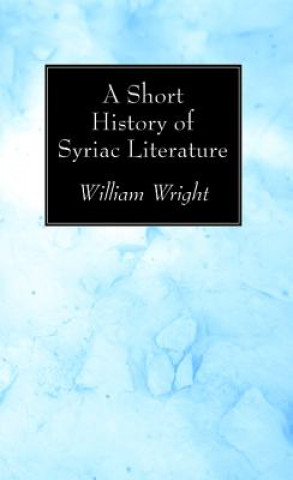 A Short History of Syriac Literature

William Wright